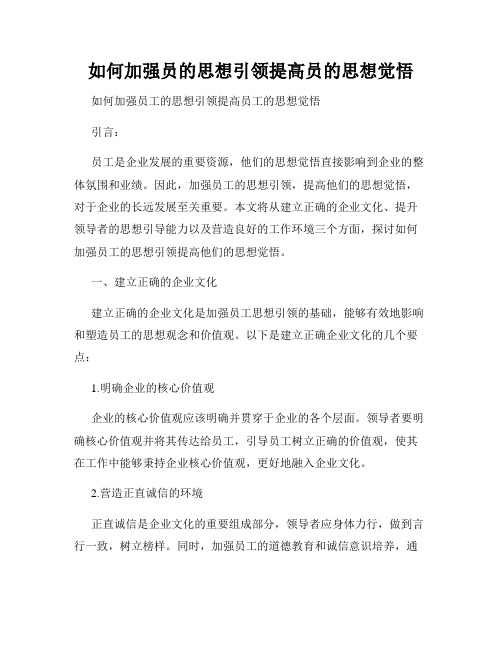 如何加强员的思想引领提高员的思想觉悟

如何加强员工的思想引领提高员工的思想觉悟

引言：

员工是企业发展的重要资源，他们的思想觉悟直接影响到企业的整体氛围和业绩。因此，加强员工的思想引领，提高他们的思想觉悟，对于企业的长远发展至关重要。本文将从建立正确的企业文化、提升领导者的思想引导能力以及营造良好的工作环境三个方面，探讨如何加强员工的思想引领提高他们的思想觉悟。

一、建立正确的企业文化

建立正确的企业文化是加强员工思想引领的基础，能够有效地影响和塑造员工的思想观念和价值观。以下是建立正确企业文化的几个要点：

1.明确企业的核心价值观

企业的核心价值观应该明确并贯穿于企业的各个层面。领导者要明确核心价值观并将其传达给员工，引导员工树立正确的价值观，使其在工作中能够秉持企业核心价值观，更好地融入企业文化。

2.营造正直诚信的环境

正直诚信是企业文化的重要组成部分，领导者应身体力行，做到言行一致，树立榜样。同时，加强员工的道德教育和诚信意识培养，通